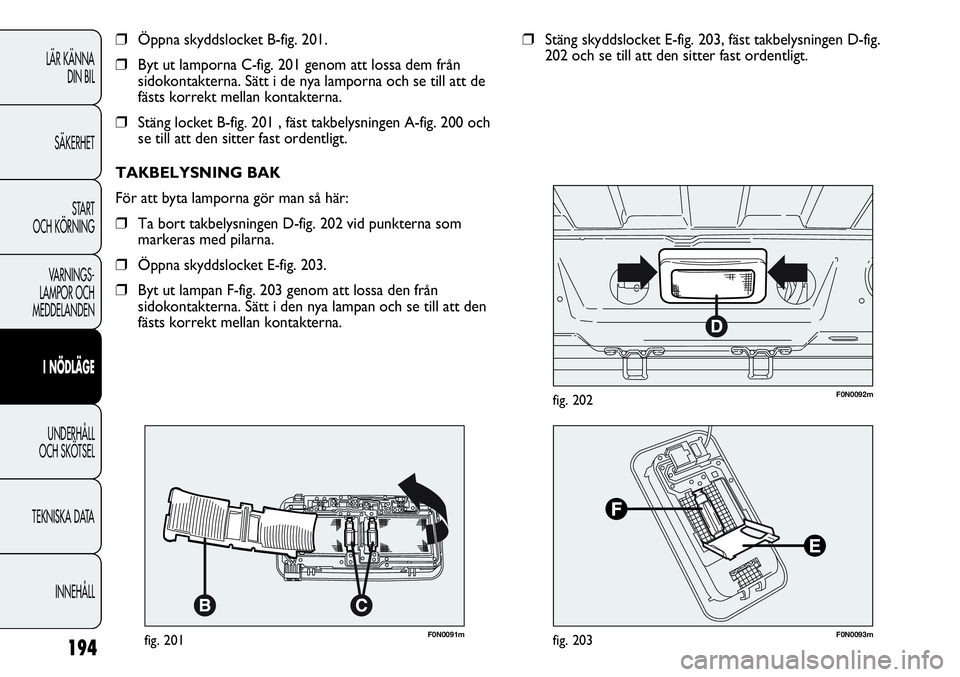 LÄR KÄNNA DIN BIL

SÄKERHET

START OCH KÖRNING

VARNINGS-LAMPOR OCH MEDDELANDEN

I NÖDLÄGE

UNDERHÅLL OCH SKÖTSEL

TEKNISKA DATA

INNEHÅLL

194

❒ Öppna skyddslocket B-fig. 201.

❒ Byt ut lamporna C-fig. 201 genom att lossa dem från sidokontakterna. Sätt i de nya lamporna och se till att de fästs korrekt mellan kontakterna.

❒ Stäng locket B-fig. 201 , fäst takbelysningen A-fig. 200 och se till att den sitter fast ordentligt.

TAKBELYSNING BAK

För att byta lamporna gör man så här:

❒ Ta bort takbelysningen D-fig. 202 vid punkterna som markeras med pilarna.

❒ Öppna skyddslocket E-fig. 203.

❒ Byt ut lampan F-fig. 203 genom att lossa den från sidokontakterna. Sätt i den nya lampan och se till att den fästs korrekt mellan kontakterna.

B C

fig. 201 F0N0091m

❒ Stäng skyddslocket E-fig. 203, fäst takbelysningen D-fig. 202 och se till att den sitter fast ordentligt.

D

fig. 202 F0N0092m

F E

fig. 203 F0N0093m

carmanualsonline.info